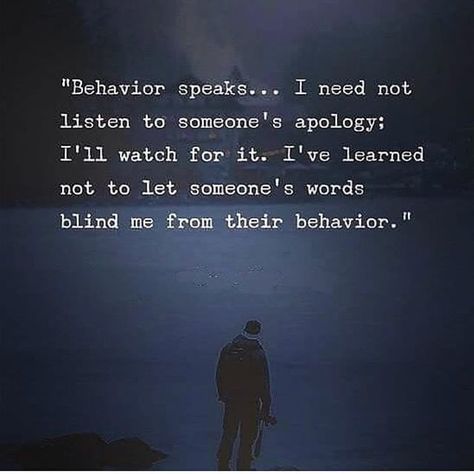 "Behavior speaks... I need not listen to someone's apology; I'll watch for it. I've learned not to let someone's words blind me from their behavior."